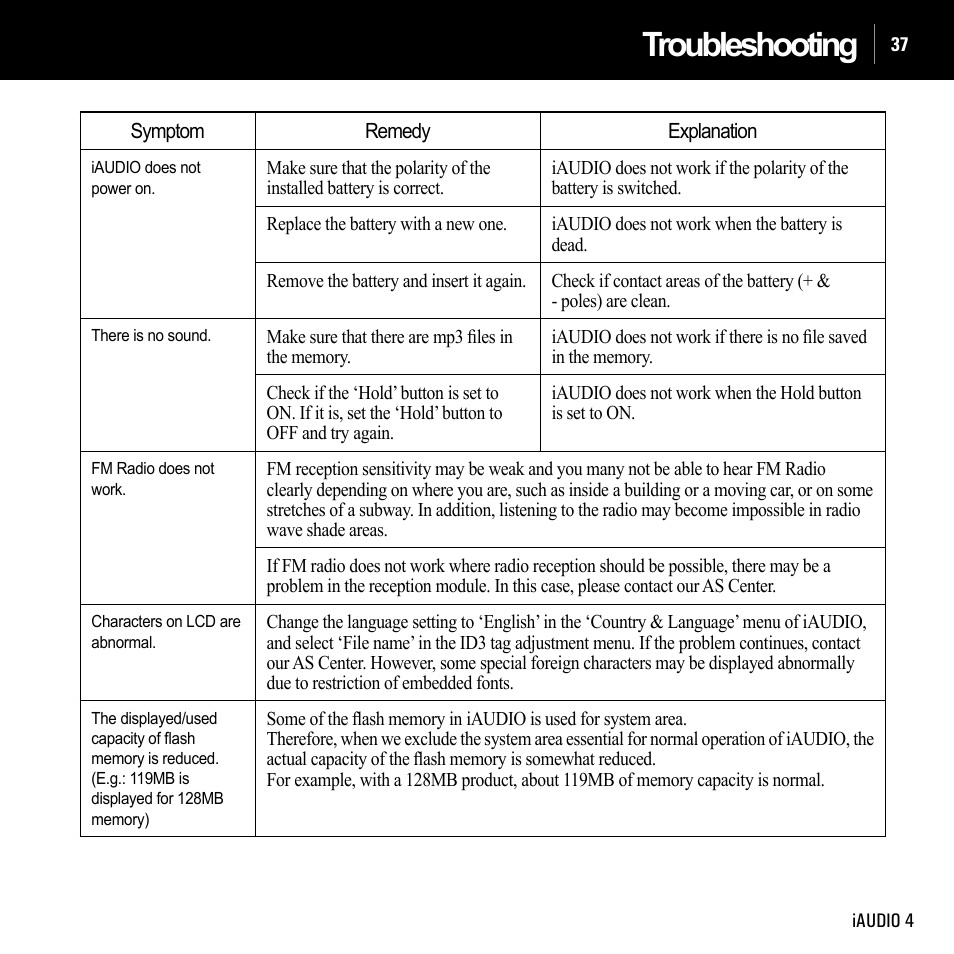 Troubleshooting 37

| Symptom | Remedy | Explanation |
|---|---|---|
| iAUDIO does not power on. | Make sure that the polarity of the installed battery is correct. | iAUDIO does not work if the polarity of the battery is switched. |
| | Replace the battery with a new one. | iAUDIO does not work when the battery is dead. |
| | Remove the battery and insert it again. | Check if contact areas of the battery (+ & - poles) are clean. |
| There is no sound. | Make sure that there are mp3 files in the memory. | iAUDIO does not work if there is no file saved in the memory. |
| | Check if the ‘Hold’ button is set to ON. If it is, set the ‘Hold’ button to OFF and try again. | iAUDIO does not work when the Hold button is set to ON. |
| FM Radio does not work. | FM reception sensitivity may be weak and you many not be able to hear FM Radio clearly depending on where you are, such as inside a building or a moving car, or on some stretches of a subway. In addition, listening to the radio may become impossible in radio wave shade areas. | |
| | If FM radio does not work where radio reception should be possible, there may be a problem in the reception module. In this case, please contact our AS Center. | |
| Characters on LCD are abnormal. | Change the language setting to ‘English’ in the ‘Country & Language’ menu of iAUDIO, and select ‘File name’ in the ID3 tag adjustment menu. If the problem continues, contact our AS Center. However, some special foreign characters may be displayed abnormally due to restriction of embedded fonts. | |
| The displayed/used capacity of flash memory is reduced. (E.g.: 119MB is displayed for 128MB memory) | Some of the flash memory in iAUDIO is used for system area. Therefore, when we exclude the system area essential for normal operation of iAUDIO, the actual capacity of the flash memory is somewhat reduced. For example, with a 128MB product, about 119MB of memory capacity is normal. | |

iAUDIO 4